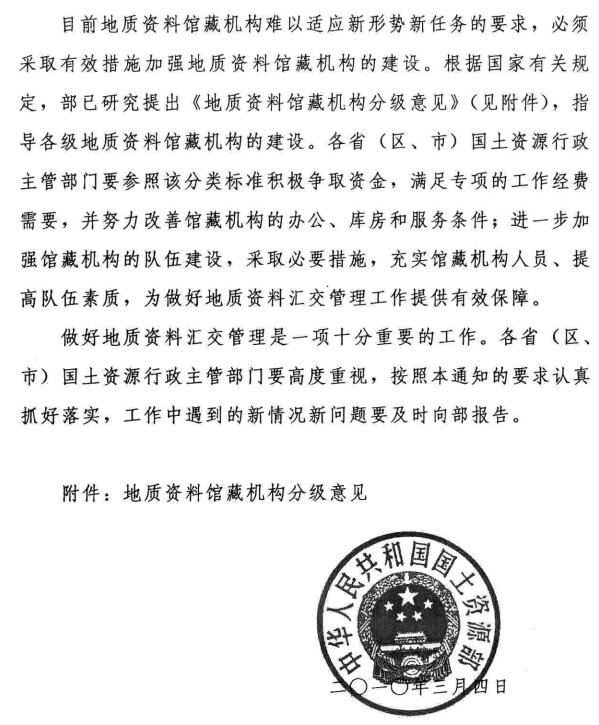 目前地质资料馆藏机构难以适应新形势新任务的要求，必须采取有效措施加强地质资料馆藏机构的建设。根据国家有关规定，部已研究提出《地质资料馆藏机构分级意见》（见附件），指导各级地质资料馆藏机构的建设。各省（区、市）国土资源行政主管部门要参照该分类标准积极争取资金，满足专项的工作经费需要，并努力改善馆藏机构的办公、库房和服务条件；进一步加强馆藏机构的队伍建设，采取必要措施，充实馆藏机构人员、提高队伍素质，为做好地质资料汇交管理工作提供有效保障。

做好地质资料汇交管理是一项十分重要的工作。各省（区、市）国土资源行政主管部门要高度重视，按照本通知的要求认真抓好落实，工作中遇到的新情况新问题要及时向部报告。

附件：地质资料馆藏机构分级意见

中华人民共和国国土资源部

二〇一〇年三月四日